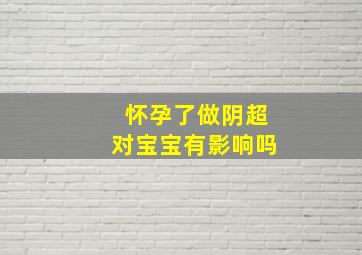 怀孕了做阴超
对宝宝有影响吗